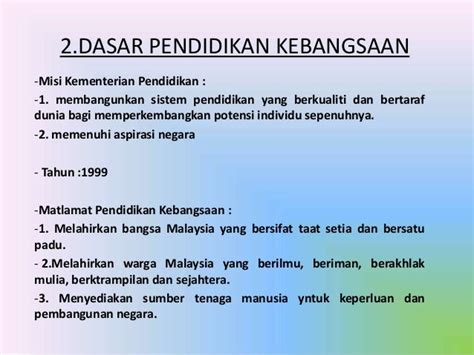 2.DASAR PENDIDIKAN KEBANGSAAN

-Misi Kementerian Pendidikan :

-1. membangunkan sistem pendidikan yang berkualiti dan bertaraf dunia bagi memperkembangkan potensi individu sepenuhnya.

-2. memenuhi aspirasi negara

- Tahun :1999

-Matlamat Pendidikan Kebangsaan :

-1. Melahirkan bangsa Malaysia yang bersifat taat setia dan bersatu padu.

- 2.Melahirkan warga Malaysia yang berilmu, beriman, berakhlak mulia, berktrampilan dan sejahtera.

-3. Menyediakan sumber tenaga manusia yntuk keperluan dan pembangunan negara.